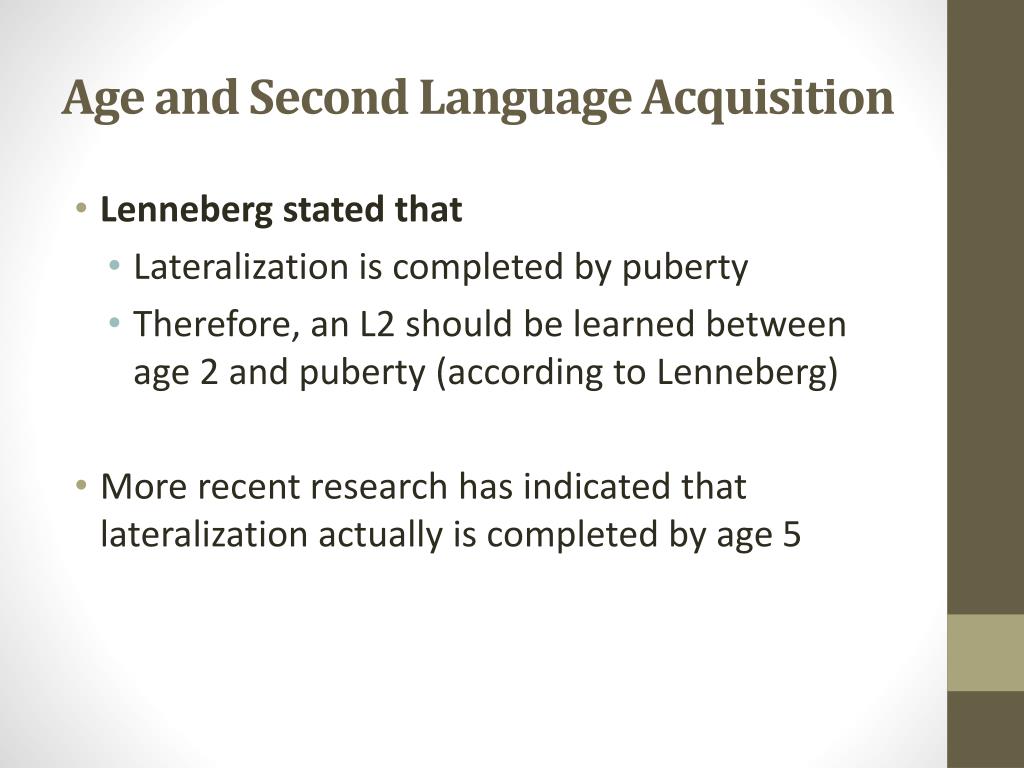 Age and Second Language Acquisition

• Lenneberg stated that
 • Lateralization is completed by puberty
 • Therefore, an L2 should be learned between age 2 and puberty (according to Lenneberg)

• More recent research has indicated that lateralization actually is completed by age 5